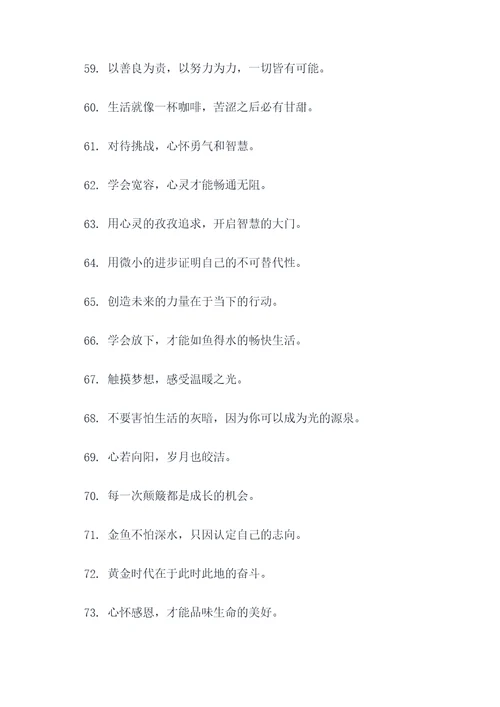 59. 以善良为责，以努力为力，一切皆有可能。

60. 生活就像一杯咖啡，苦涩之后必有甘甜。

61. 对待挑战，心怀勇气和智慧。

62. 学会宽容，心灵才能畅通无阻。

63. 用心灵的孜孜追求，开启智慧的大门。

64. 用微小的进步证明自己的不可替代性。

65. 创造未来的力量在于当下的行动。

66. 学会放下，才能如鱼得水的畅快生活。

67. 触摸梦想，感受温暖之光。

68. 不要害怕生活的灰暗，因为你可以成为光的源泉。

69. 心若向阳，岁月也皎洁。

70. 每一次颠簸都是成长的机会。

71. 金鱼不怕深水，只因认定自己的志向。

72. 黄金时代在于此时此地的奋斗。

73. 心怀感恩，才能品味生命的美好。